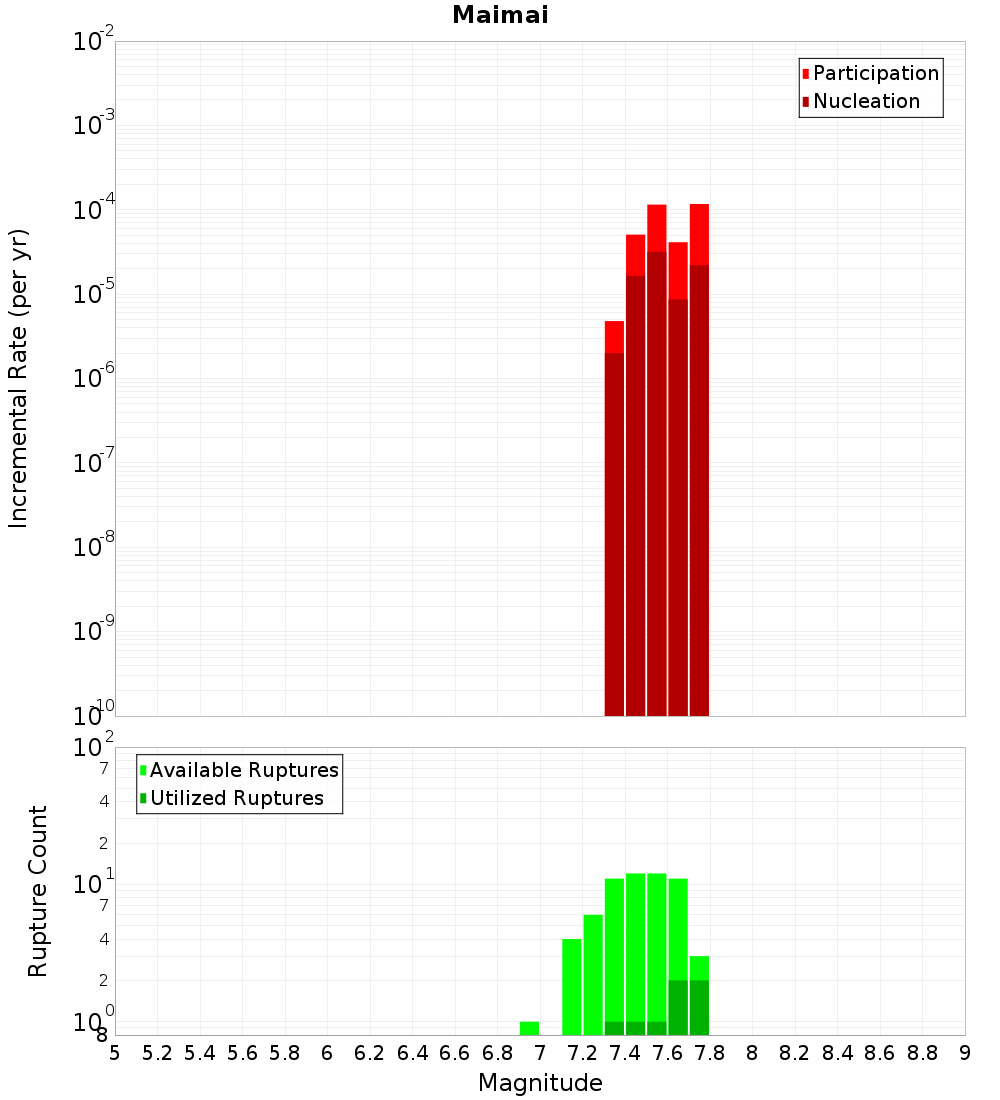 Maimai

Participation
Nucleation

Incremental Rate (per yr)

$10^{-2}$
$10^{-3}$
$10^{-4}$
$10^{-5}$
$10^{-6}$
$10^{-7}$
$10^{-8}$
$10^{-9}$
$10^{-10}$

Available Ruptures
Utilized Ruptures

Rupture Count

$10^{2}$
7
4
2
$10^{1}$
7
4
2
$10^{0}$
8

5 5.2 5.4 5.6 5.8 6 6.2 6.4 6.6 6.8 7 7.2 7.4 7.6 7.8 8 8.2 8.4 8.6 8.8 9

Magnitude